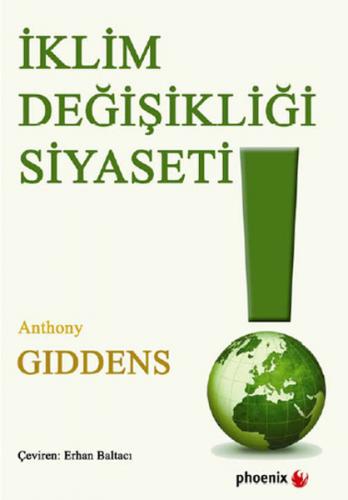 İKLİM DEĞİŞİKLİĞİ SİYASETİ

Anthony
GIDDENS

Çeviren: Erhan Baltacı

phoenix